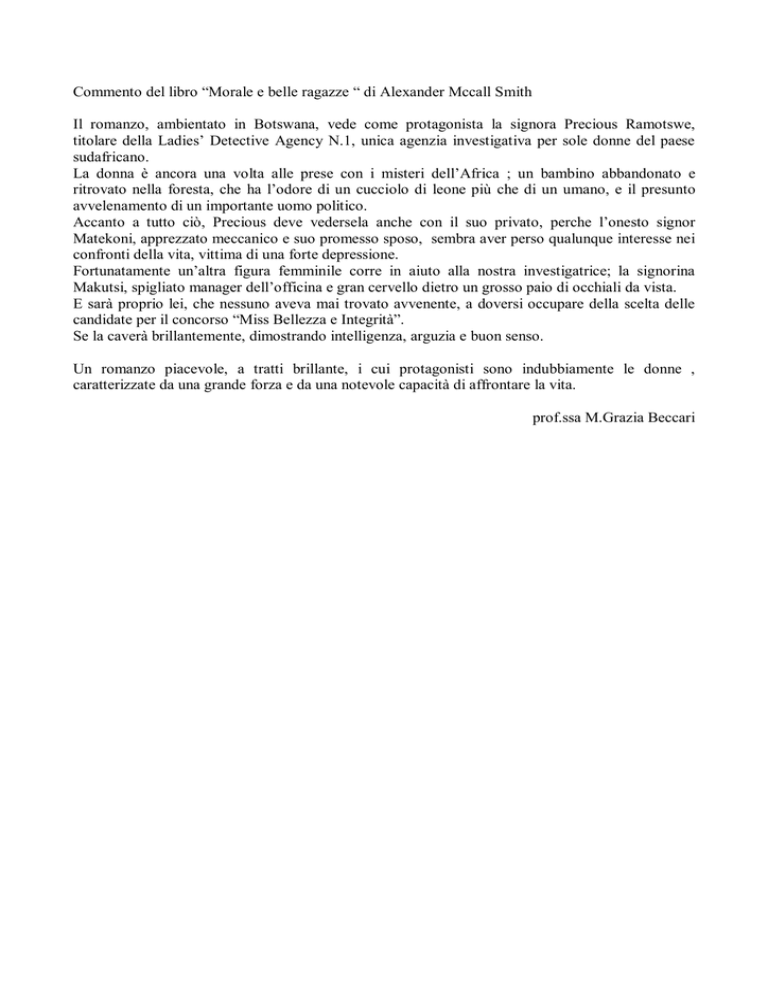 Commento del libro “Morale e belle ragazze “ di Alexander Mccall Smith

Il romanzo, ambientato in Botswana, vede come protagonista la signora Precious Ramotswe, titolare della Ladies’ Detective Agency N.1, unica agenzia investigativa per sole donne del paese sudafricano.
La donna è ancora una volta alle prese con i misteri dell’Africa ; un bambino abbandonato e ritrovato nella foresta, che ha l’odore di un cucciolo di leone più che di un umano, e il presunto avvelenamento di un importante uomo politico.
Accanto a tutto ciò, Precious deve vedersela anche con il suo privato, perche l’onesto signor Matekoni, apprezzato meccanico e suo promesso sposo, sembra aver perso qualunque interesse nei confronti della vita, vittima di una forte depressione.
Fortunatamente un’altra figura femminile corre in aiuto alla nostra investigatrice; la signorina Makutsi, spigliato manager dell’officina e gran cervello dietro un grosso paio di occhiali da vista.
E sarà proprio lei, che nessuno aveva mai trovato avvenente, a doversi occupare della scelta delle candidate per il concorso “Miss Bellezza e Integrità”.
Se la caverà brillantemente, dimostrando intelligenza, arguzia e buon senso.

Un romanzo piacevole, a tratti brillante, i cui protagonisti sono indubbiamente le donne , caratterizzate da una grande forza e da una notevole capacità di affrontare la vita.

prof.ssa M.Grazia Beccari